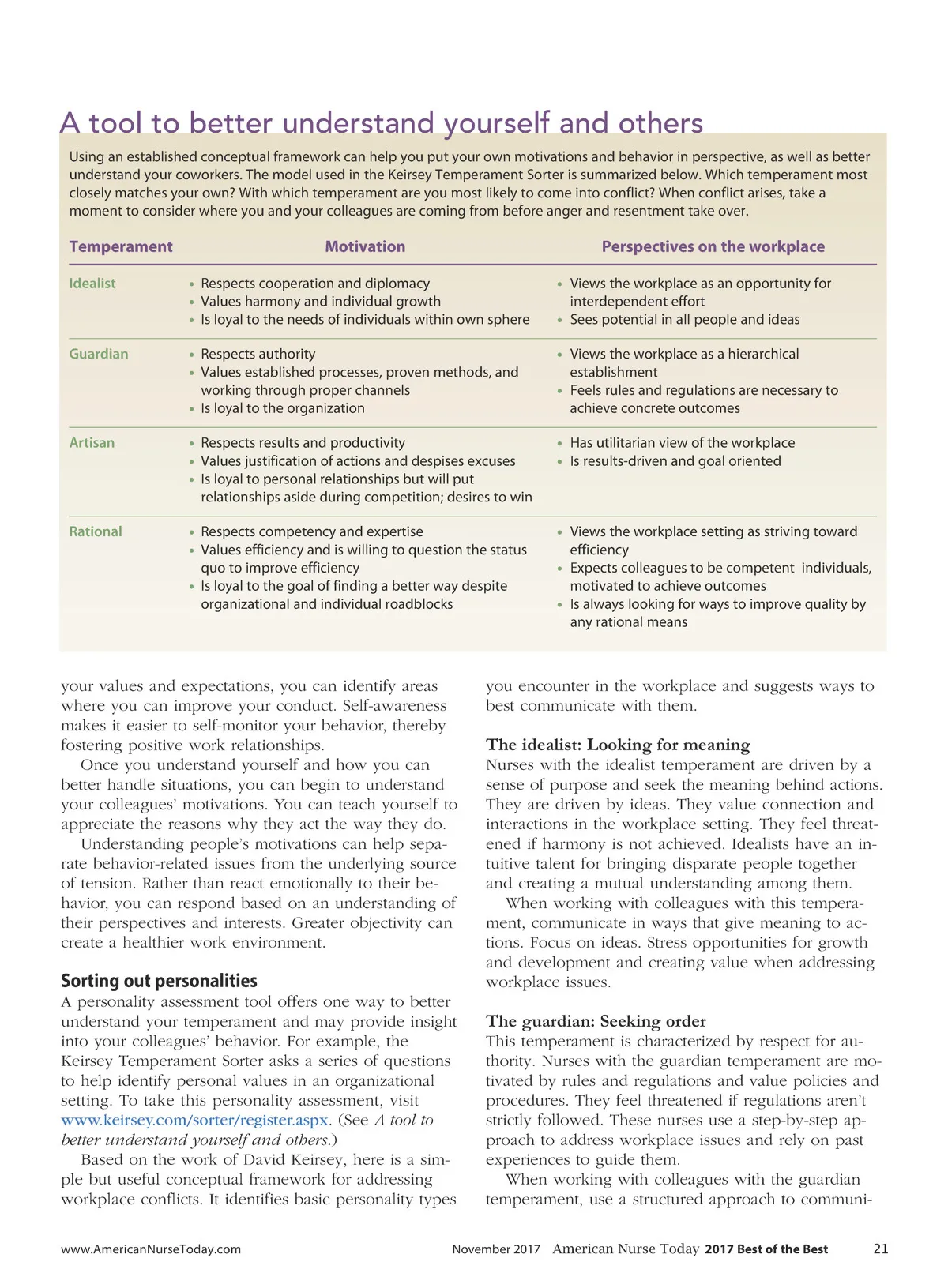 A tool to better understand yourself and others

Using an established conceptual framework can help you put your own motivations and behavior in perspective, as well as better understand your coworkers. The model used in the Keirsey Temperament Sorter is summarized below. Which temperament most closely matches your own? With which temperament are you most likely to come into conflict? When conflict arises, take a moment to consider where you and your colleagues are coming from before anger and resentment take over.

| Temperament | Motivation | Perspectives on the workplace |
|---|---|---|
| Idealist | • Respects cooperation and diplomacy • Values harmony and individual growth • Is loyal to the needs of individuals within own sphere | • Views the workplace as an opportunity for interdependent effort • Sees potential in all people and ideas |
| Guardian | • Respects authority • Values established processes, proven methods, and working through proper channels • Is loyal to the organization | • Views the workplace as a hierarchical establishment • Feels rules and regulations are necessary to achieve concrete outcomes |
| Artisan | • Respects results and productivity • Values justification of actions and despises excuses • Is loyal to personal relationships but will put relationships aside during competition; desires to win | • Has utilitarian view of the workplace • Is results-driven and goal oriented |
| Rational | • Respects competency and expertise • Values efficiency and is willing to question the status quo to improve efficiency • Is loyal to the goal of finding a better way despite organizational and individual roadblocks | • Views the workplace setting as striving toward efficiency • Expects colleagues to be competent individuals, motivated to achieve outcomes • Is always looking for ways to improve quality by any rational means |

your values and expectations, you can identify areas where you can improve your conduct. Self-awareness makes it easier to self-monitor your behavior, thereby fostering positive work relationships.

Once you understand yourself and how you can better handle situations, you can begin to understand your colleagues' motivations. You can teach yourself to appreciate the reasons why they act the way they do.

Understanding people's motivations can help separate behavior-related issues from the underlying source of tension. Rather than react emotionally to their behavior, you can respond based on an understanding of their perspectives and interests. Greater objectivity can create a healthier work environment.

Sorting out personalities
A personality assessment tool offers one way to better understand your temperament and may provide insight into your colleagues' behavior. For example, the Keirsey Temperament Sorter asks a series of questions to help identify personal values in an organizational setting. To take this personality assessment, visit www.keirsey.com/sorter/register.aspx. (See A tool to better understand yourself and others.)

Based on the work of David Keirsey, here is a simple but useful conceptual framework for addressing workplace conflicts. It identifies basic personality types you encounter in the workplace and suggests ways to best communicate with them.

The idealist: Looking for meaning
Nurses with the idealist temperament are driven by a sense of purpose and seek the meaning behind actions. They are driven by ideas. They value connection and interactions in the workplace setting. They feel threatened if harmony is not achieved. Idealists have an intuitive talent for bringing disparate people together and creating a mutual understanding among them.

When working with colleagues with this temperament, communicate in ways that give meaning to actions. Focus on ideas. Stress opportunities for growth and development and creating value when addressing workplace issues.

The guardian: Seeking order
This temperament is characterized by respect for authority. Nurses with the guardian temperament are motivated by rules and regulations and value policies and procedures. They feel threatened if regulations aren't strictly followed. These nurses use a step-by-step approach to address workplace issues and rely on past experiences to guide them.

When working with colleagues with the guardian temperament, use a structured approach to communi-

www.AmericanNurseToday.com November 2017 American Nurse Today 2017 Best of the Best 21